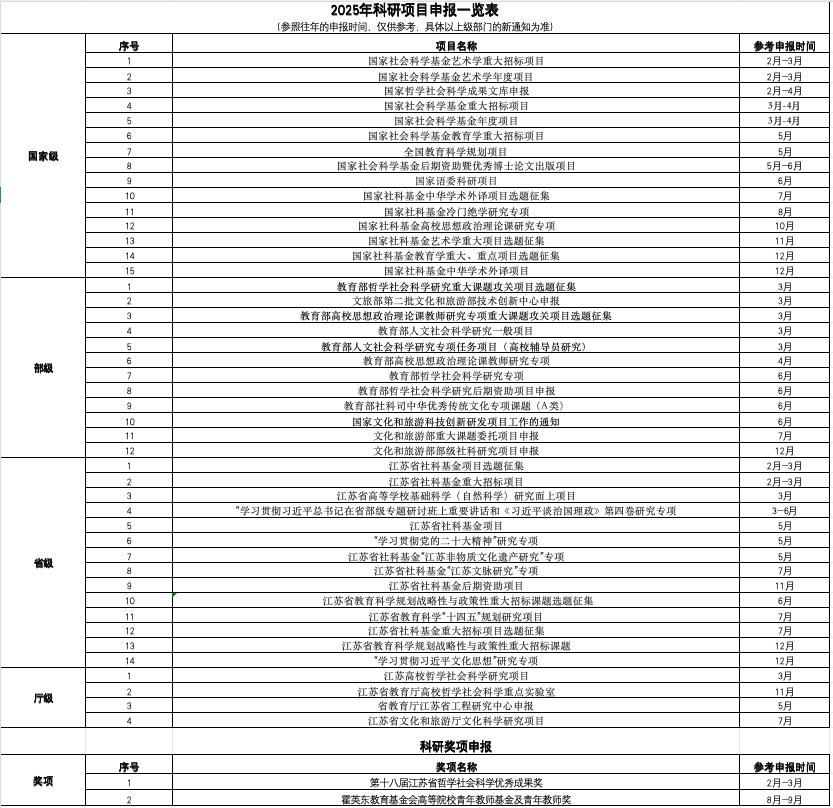 2025年科研项目申报一览表
（参照往年的申报时间，仅供参考，具体以上级部门的新通知为准）

| | 序号 | 项目名称 | 参考申报时间 |
|---|---|---|---|
| 国家级 | 1 | 国家社会科学基金艺术学重大招标项目 | 2月-3月 |
| | 2 | 国家社会科学基金艺术学年度项目 | 2月-3月 |
| | 3 | 国家哲学社会科学成果文库申报 | 2月-4月 |
| | 4 | 国家社会科学基金重大招标项目 | 3月-4月 |
| | 5 | 国家社会科学基金年度项目 | 3月-4月 |
| | 6 | 国家社会科学基金教育学重大招标项目 | 5月 |
| | 7 | 全国教育科学规划项目 | 5月 |
| | 8 | 国家社会科学基金后期资助暨优秀博士论文出版项目 | 5月-6月 |
| | 9 | 国家语委科研项目 | 6月 |
| | 10 | 国家社科基金中华学术外译项目选题征集 | 7月 |
| | 11 | 国家社科基金冷门绝学研究专项 | 8月 |
| | 12 | 国家社科基金高校思想政治理论课研究专项 | 10月 |
| | 13 | 国家社科基金艺术学重大项目选题征集 | 11月 |
| | 14 | 国家社科基金教育学重大、重点项目选题征集 | 12月 |
| | 15 | 国家社科基金中华学术外译项目 | 12月 |
| 部级 | 1 | 教育部哲学社会科学研究重大课题攻关项目选题征集 | 3月 |
| | 2 | 文旅部第二批文化和旅游部技术创新中心申报 | 3月 |
| | 3 | 教育部高校思想政治理论课教师研究专项重大课题攻关项目选题征集 | 3月 |
| | 4 | 教育部人文社会科学研究一般项目 | 3月 |
| | 5 | 教育部人文社会科学研究专项任务项目（高校辅导员研究） | 3月 |
| | 6 | 教育部高校思想政治理论课教师研究专项 | 4月 |
| | 7 | 教育部哲学社会科学研究专项 | 6月 |
| | 8 | 教育部哲学社会科学研究后期资助项目申报 | 6月 |
| | 9 | 教育部社科司中华优秀传统文化专项课题（A类） | 6月 |
| | 10 | 国家文化和旅游科技创新研发项目工作的通知 | 6月 |
| | 11 | 文化和旅游部重大课题委托项目申报 | 7月 |
| | 12 | 文化和旅游部部级社科研究项目申报 | 12月 |
| 省级 | 1 | 江苏省社科基金项目选题征集 | 2月-3月 |
| | 2 | 江苏省社科基金重大招标项目 | 2月-3月 |
| | 3 | 江苏省高等学校基础科学（自然科学）研究面上项目 | 3月 |
| | 4 | “学习贯彻习近平总书记在省部级专题研讨班上重要讲话和《习近平谈治国理政》第四卷研究专项 | 3-6月 |
| | 5 | 江苏省社科基金项目 | 5月 |
| | 6 | “学习贯彻党的二十大精神”研究专项 | 5月 |
| | 7 | 江苏省社科基金“江苏非物质文化遗产研究”专项 | 5月 |
| | 8 | 江苏省社科基金“江苏文脉研究”专项 | 7月 |
| | 9 | 江苏省社科基金后期资助项目 | 11月 |
| | 10 | 江苏省教育科学规划战略性与政策性重大招标课题选题征集 | 6月 |
| | 11 | 江苏省教育科学“十四五”规划研究项目 | 7月 |
| | 12 | 江苏省社科基金重大招标项目选题征集 | 7月 |
| | 13 | 江苏省教育科学规划战略性与政策性重大招标课题 | 12月 |
| | 14 | “学习贯彻习近平文化思想”研究专项 | 12月 |
| 厅级 | 1 | 江苏高校哲学社会科学研究项目 | 3月 |
| | 2 | 江苏省教育厅高校哲学社会科学重点实验室 | 11月 |
| | 3 | 省教育厅江苏省工程研究中心申报 | 5月 |
| | 4 | 江苏省文化和旅游厅文化科学研究项目 | 7月 |

科研奖项申报

| | 序号 | 奖项名称 | 参考申报时间 |
|---|---|---|---|
| 奖项 | 1 | 第十八届江苏省哲学社会科学优秀成果奖 | 2月-3月 |
| | 2 | 霍英东教育基金会高等院校青年教师基金及青年教师奖 | 8月-9月 |